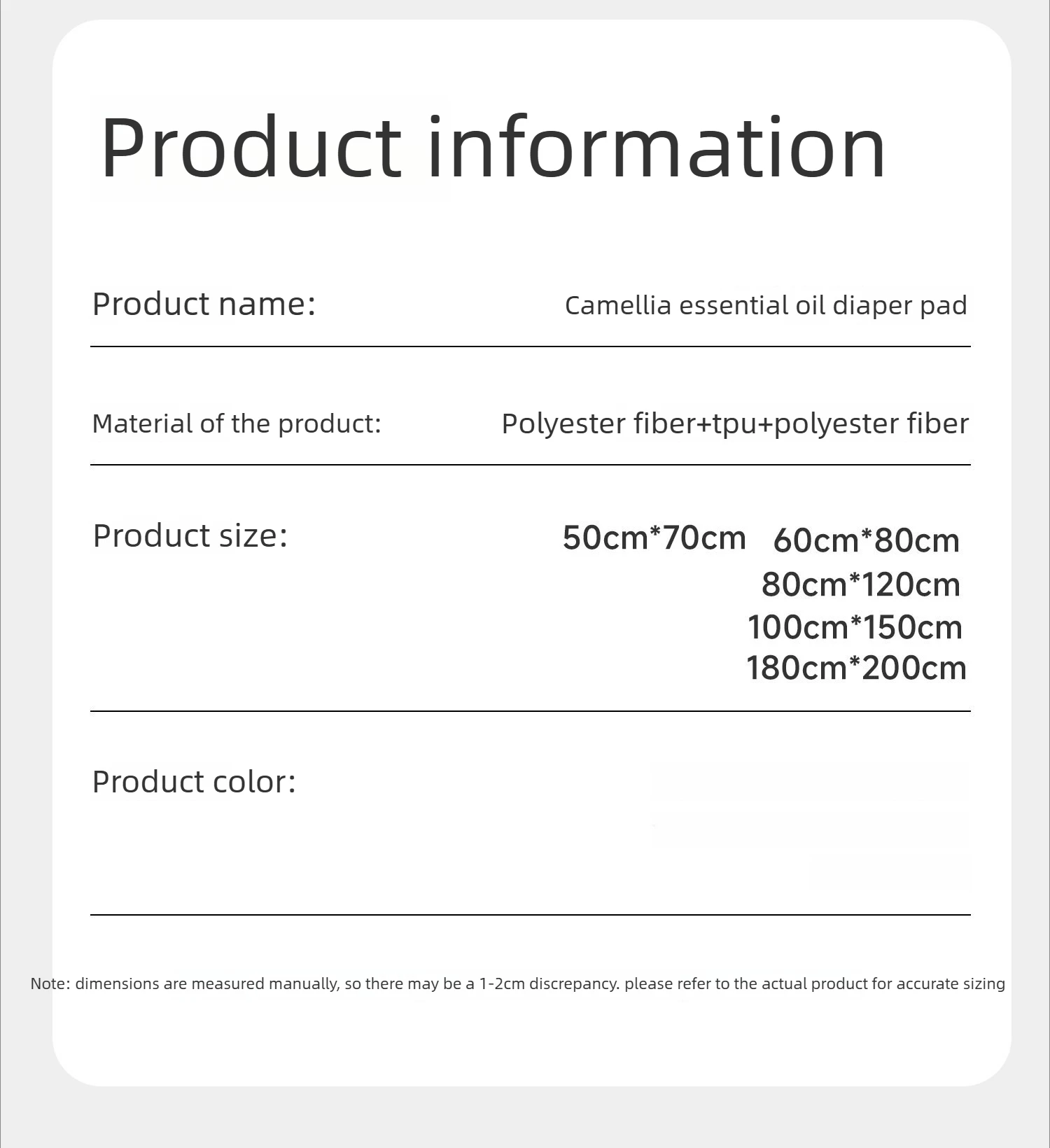 Product information

Product name:
Camellia essential oil diaper pad

Material of the product:
Polyester fiber+tpu+polyester fiber

Product size:
50cm*70cm 60cm*80cm
80cm*120cm
100cm*150cm
180cm*200cm

Product color:

Note: dimensions are measured manually, so there may be a 1-2cm discrepancy. please refer to the actual product for accurate sizing